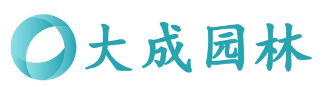 大成园林